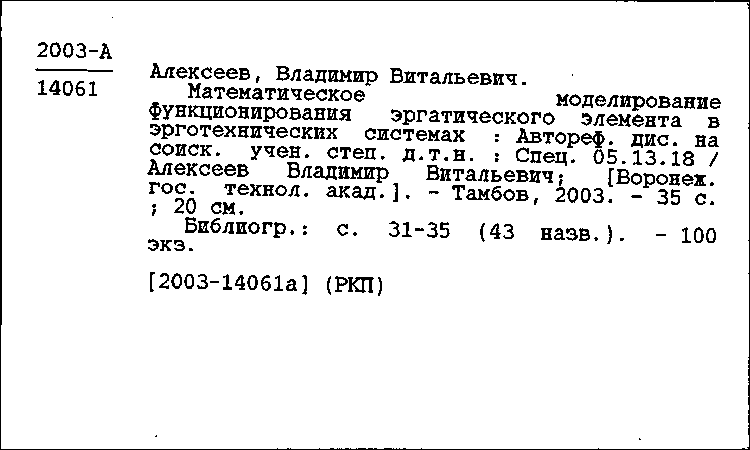 2003-А

14061

Алексеев, Владимир Витальевич.

Математическое моделирование функционирования эргатического элемента в эрготехнических системах : Автореф. дис. на соиск. учен. степ. д.т.н. : Спец. 05.13.18 / Алексеев Владимир Витальевич; [Воронеж. гос. технол. акад.]. - Тамбов, 2003. - 35 с. ; 20 см.

Библиогр.: с. 31-35 (43 назв.). - 100 экз.

[2003-14061а] (РКП)